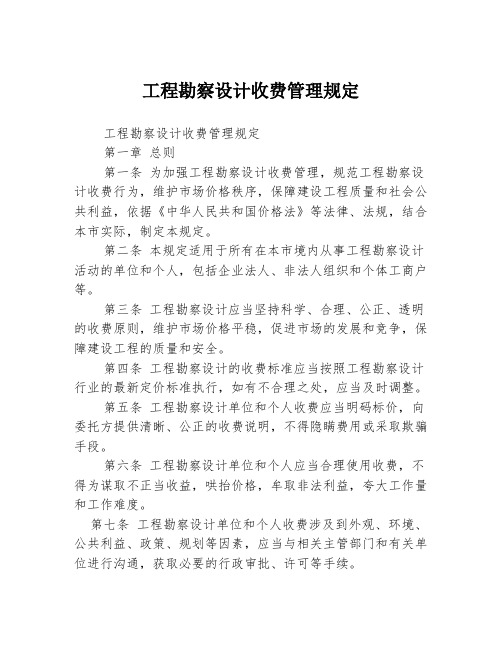 工程勘察设计收费管理规定

工程勘察设计收费管理规定

第一章 总则

第一条 为加强工程勘察设计收费管理，规范工程勘察设计收费行为，维护市场价格秩序，保障建设工程质量和社会公共利益，依据《中华人民共和国价格法》等法律、法规，结合本市实际，制定本规定。

第二条 本规定适用于所有在本市境内从事工程勘察设计活动的单位和个人，包括企业法人、非法人组织和个体工商户等。

第三条 工程勘察设计应当坚持科学、合理、公正、透明的收费原则，维护市场价格平稳，促进市场的发展和竞争，保障建设工程的质量和安全。

第四条 工程勘察设计的收费标准应当按照工程勘察设计行业的最新定价标准执行，如有不合理之处，应当及时调整。

第五条 工程勘察设计单位和个人收费应当明码标价，向委托方提供清晰、公正的收费说明，不得隐瞒费用或采取欺骗手段。

第六条 工程勘察设计单位和个人应当合理使用收费，不得为谋取不正当收益，哄抬价格，牟取非法利益，夸大工作量和工作难度。

第七条 工程勘察设计单位和个人收费涉及到外观、环境、公共利益、政策、规划等因素，应当与相关主管部门和有关单位进行沟通，获取必要的行政审批、许可等手续。